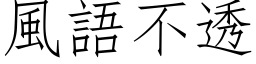 風語不透